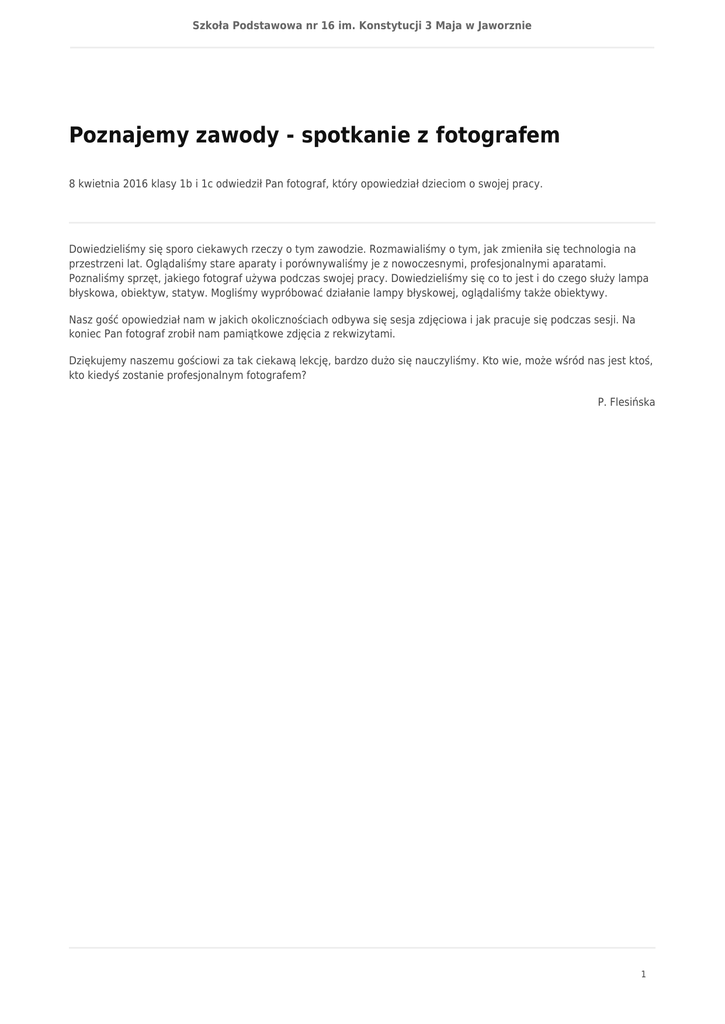 Szkoła Podstawowa nr 16 im. Konstytucji 3 Maja w Jaworznie

Poznajemy zawody - spotkanie z fotografem

8 kwietnia 2016 klasy 1b i 1c odwiedził Pan fotograf, który opowiedział dzieciom o swojej pracy.

Dowiedzieliśmy się sporo ciekawych rzeczy o tym zawodzie. Rozmawialiśmy o tym, jak zmieniła się technologia na przestrzeni lat. Oglądaliśmy stare aparaty i porównywaliśmy je z nowoczesnymi, profesjonalnymi aparatami. Poznaliśmy sprzęt, jakiego fotograf używa podczas swojej pracy. Dowiedzieliśmy się co to jest i do czego służy lampa błyskowa, obiektyw, statyw. Mogliśmy wypróbować działanie lampy błyskowej, oglądaliśmy także obiektywy.

Nasz gość opowiedział nam w jakich okolicznościach odbywa się sesja zdjęciowa i jak pracuje się podczas sesji. Na koniec Pan fotograf zrobił nam pamiątkowe zdjęcia z rekwizytami.

Dziękujemy naszemu gościowi za tak ciekawą lekcję, bardzo dużo się nauczyliśmy. Kto wie, może wśród nas jest ktoś, kto kiedyś zostanie profesjonalnym fotografem?

P. Flesińska

1